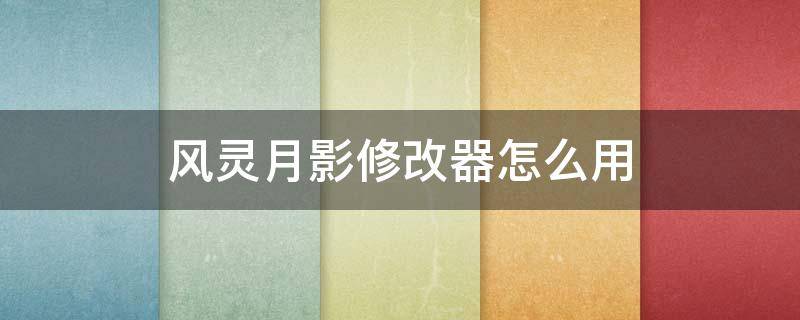 风灵月影修改器怎么用